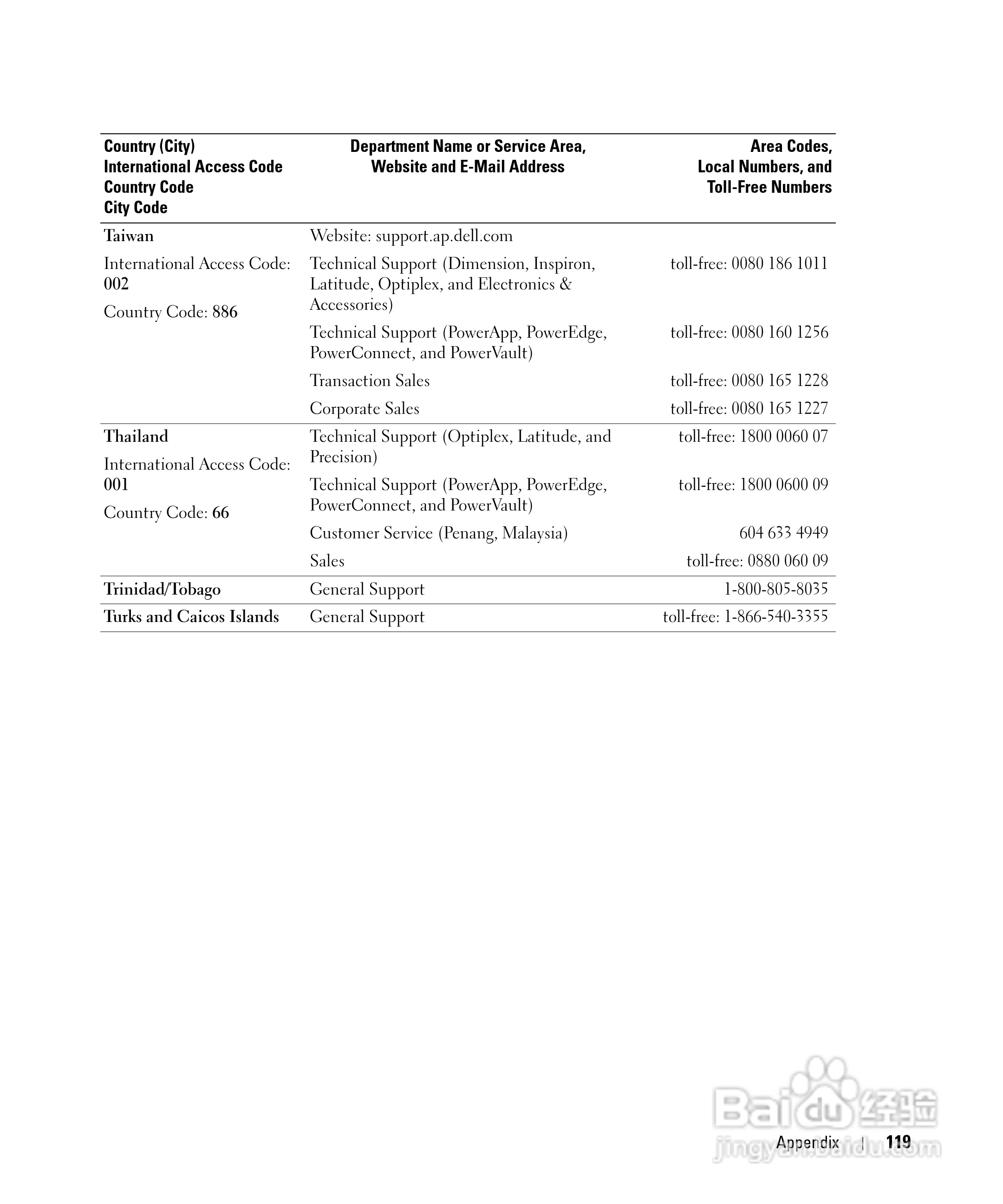 | Country (City) International Access Code Country Code City Code | Department Name or Service Area, Website and E-Mail Address | Area Codes, Local Numbers, and Toll-Free Numbers |
|---|---|---|
| Taiwan | Website: support.ap.dell.com | |
| International Access Code: 002 | Technical Support (Dimension, Inspiron, Latitude, Optiplex, and Electronics & Accessories) | toll-free: 0080 186 1011 |
| Country Code: 886 | Technical Support (PowerApp, PowerEdge, PowerConnect, and PowerVault) | toll-free: 0080 160 1256 |
| | Transaction Sales | toll-free: 0080 165 1228 |
| | Corporate Sales | toll-free: 0080 165 1227 |
| Thailand | Technical Support (Optiplex, Latitude, and Precision) | toll-free: 1800 0060 07 |
| International Access Code: 001 | Technical Support (PowerApp, PowerEdge, PowerConnect, and PowerVault) | toll-free: 1800 0600 09 |
| Country Code: 66 | Customer Service (Penang, Malaysia) | 604 633 4949 |
| | Sales | toll-free: 0880 060 09 |
| Trinidad/Tobago | General Support | 1-800-805-8035 |
| Turks and Caicos Islands | General Support | toll-free: 1-866-540-3355 |

Baidu 经验
jingyan.baidu.com

Appendix | 119